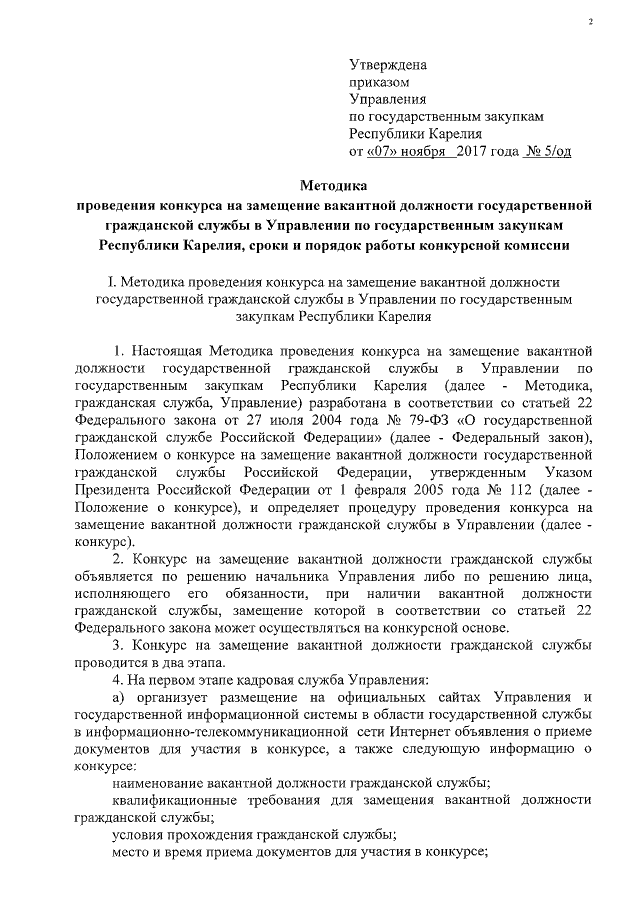 2

Утверждена
приказом
Управления
по государственным закупкам
Республики Карелия
от «07» ноября 2017 года № 5/од

Методика
проведения конкурса на замещение вакантной должности государственной гражданской службы в Управлении по государственным закупкам Республики Карелия, сроки и порядок работы конкурсной комиссии

I. Методика проведения конкурса на замещение вакантной должности государственной гражданской службы в Управлении по государственным закупкам Республики Карелия

1. Настоящая Методика проведения конкурса на замещение вакантной должности государственной гражданской службы в Управлении по государственным закупкам Республики Карелия (далее - Методика, гражданская служба, Управление) разработана в соответствии со статьей 22 Федерального закона от 27 июля 2004 года № 79-ФЗ «О государственной гражданской службе Российской Федерации» (далее - Федеральный закон), Положением о конкурсе на замещение вакантной должности государственной гражданской службы Российской Федерации, утвержденным Указом Президента Российской Федерации от 1 февраля 2005 года № 112 (далее - Положение о конкурсе), и определяет процедуру проведения конкурса на замещение вакантной должности гражданской службы в Управлении (далее - конкурс).

2. Конкурс на замещение вакантной должности гражданской службы объявляется по решению начальника Управления либо по решению лица, исполняющего его обязанности, при наличии вакантной должности гражданской службы, замещение которой в соответствии со статьей 22 Федерального закона может осуществляться на конкурсной основе.

3. Конкурс на замещение вакантной должности гражданской службы проводится в два этапа.

4. На первом этапе кадровая служба Управления:

а) организует размещение на официальных сайтах Управления и государственной информационной системы в области государственной службы в информационно-телекоммуникационной сети Интернет объявления о приеме документов для участия в конкурсе, а также следующую информацию о конкурсе:

наименование вакантной должности гражданской службы;

квалификационные требования для замещения вакантной должности гражданской службы;

условия прохождения гражданской службы;

место и время приема документов для участия в конкурсе;